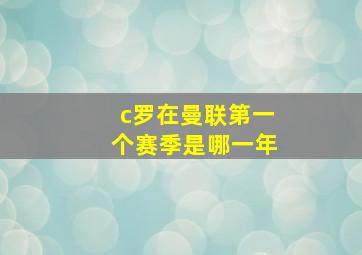 c罗在曼联第一个赛季是哪一年